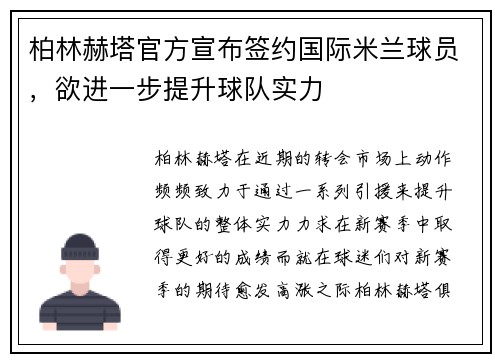 柏林赫塔官方宣布签约国际米兰球员，欲进一步提升球队实力

柏林赫塔在近期的转会市场上动作频频致力于通过一系列引援来提升球队的整体实力力求在新赛季中取得更好的成绩而就在球迷们对新赛季的期待愈发高涨之际柏林赫塔俱